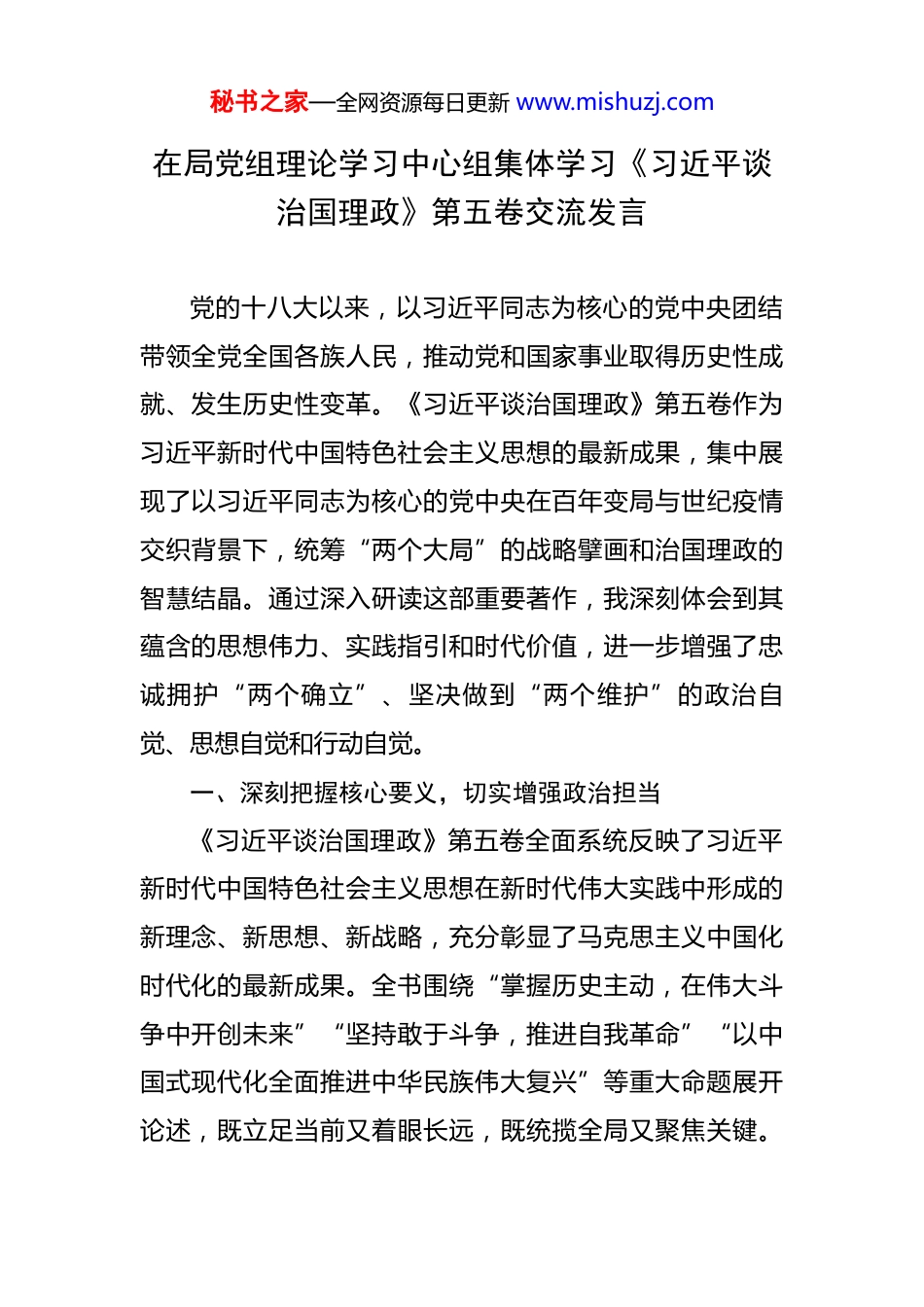 秘书之家—全网资源每日更新 www.mishuzj.com

在局党组理论学习中心组集体学习《习近平谈治国理政》第五卷交流发言

党的十八大以来，以习近平同志为核心的党中央团结带领全党全国各族人民，推动党和国家事业取得历史性成就、发生历史性变革。《习近平谈治国理政》第五卷作为习近平新时代中国特色社会主义思想的最新成果，集中展现了以习近平同志为核心的党中央在百年变局与世纪疫情交织背景下，统筹“两个大局”的战略擘画和治国理政的智慧结晶。通过深入研读这部重要著作，我深刻体会到其蕴含的思想伟力、实践指引和时代价值，进一步增强了忠诚拥护“两个确立”、坚决做到“两个维护”的政治自觉、思想自觉和行动自觉。

一、深刻把握核心要义，切实增强政治担当

《习近平谈治国理政》第五卷全面系统反映了习近平新时代中国特色社会主义思想在新时代伟大实践中形成的新理念、新思想、新战略，充分彰显了马克思主义中国化时代化的最新成果。全书围绕“掌握历史主动，在伟大斗争中开创未来”“坚持敢于斗争，推进自我革命”“以中国式现代化全面推进中华民族伟大复兴”等重大命题展开论述，既立足当前又着眼长远，既统揽全局又聚焦关键。